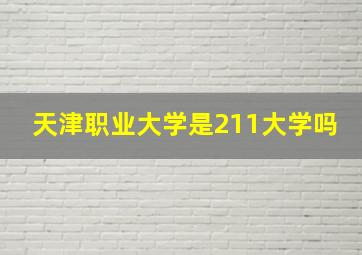 天津职业大学是211大学吗